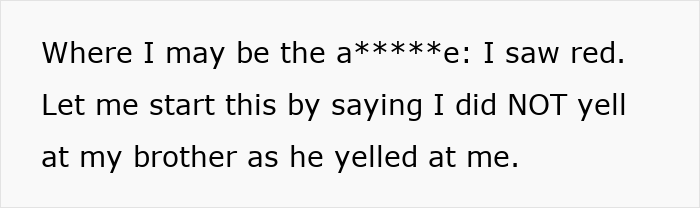 Where I may be the a*****e: I saw red. Let me start this by saying I did NOT yell at my brother as he yelled at me.